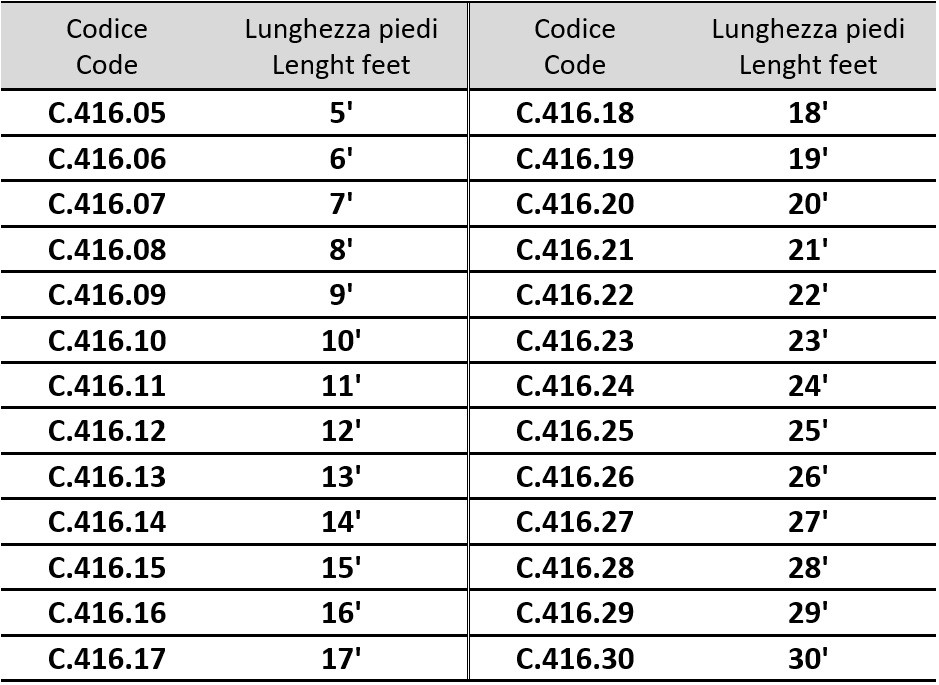 | Codice Code | Lunghezza piedi Lenght feet | Codice Code | Lunghezza piedi Lenght feet |
|---|---|---|---|
| C.416.05 | 5' | C.416.18 | 18' |
| C.416.06 | 6' | C.416.19 | 19' |
| C.416.07 | 7' | C.416.20 | 20' |
| C.416.08 | 8' | C.416.21 | 21' |
| C.416.09 | 9' | C.416.22 | 22' |
| C.416.10 | 10' | C.416.23 | 23' |
| C.416.11 | 11' | C.416.24 | 24' |
| C.416.12 | 12' | C.416.25 | 25' |
| C.416.13 | 13' | C.416.26 | 26' |
| C.416.14 | 14' | C.416.27 | 27' |
| C.416.15 | 15' | C.416.28 | 28' |
| C.416.16 | 16' | C.416.29 | 29' |
| C.416.17 | 17' | C.416.30 | 30' |